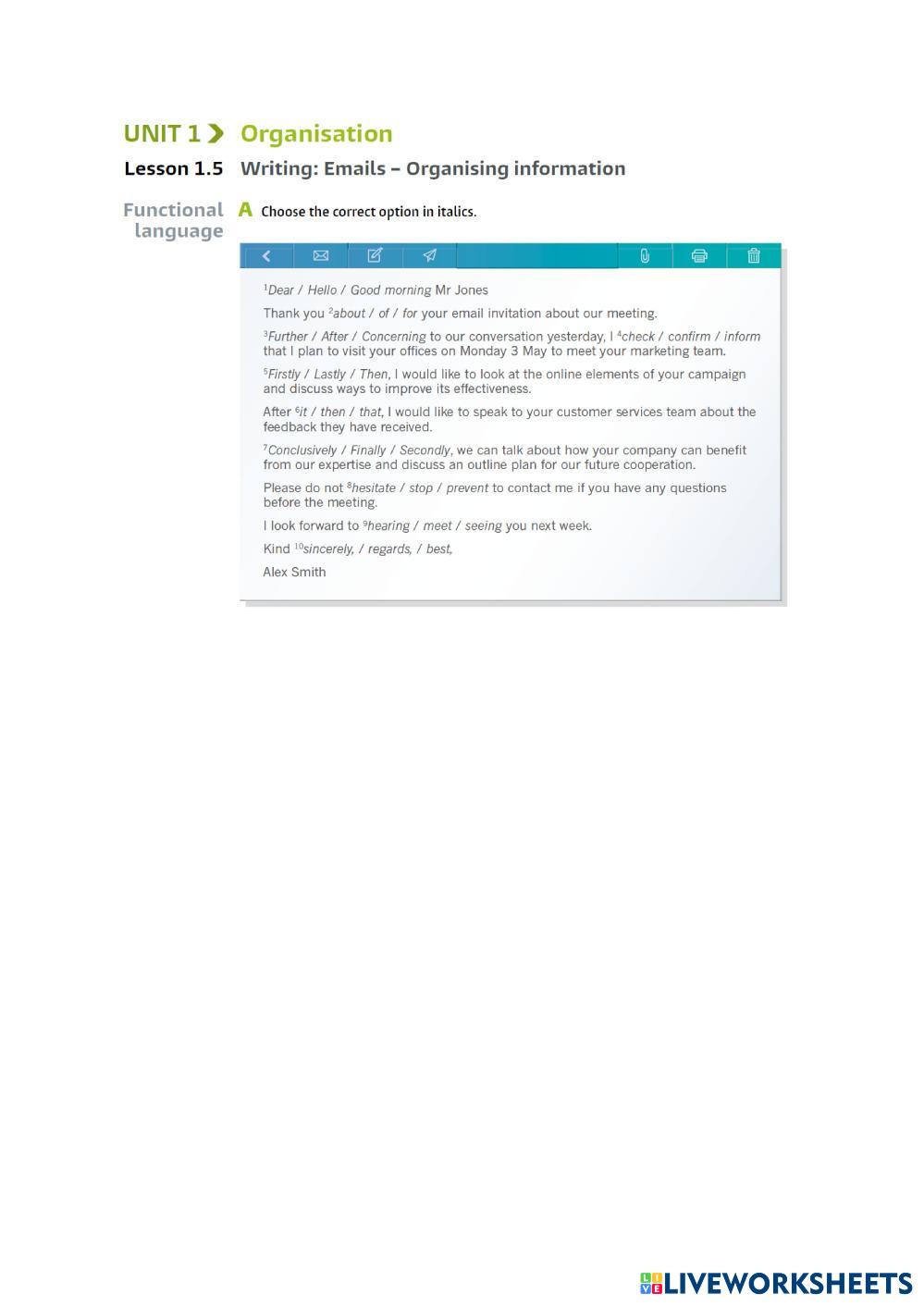 UNIT 1 Organisation

Lesson 1.5 Writing: Emails – Organising information

Functional language

A Choose the correct option in italics.

$^1$Dear / Hello / Good morning Mr Jones

Thank you $^2$about / of / for your email invitation about our meeting.

$^3$Further / After / Concerning to our conversation yesterday, I $^4$check / confirm / inform that I plan to visit your offices on Monday 3 May to meet your marketing team.

$^5$Firstly / Lastly / Then, I would like to look at the online elements of your campaign and discuss ways to improve its effectiveness.

After $^6$it / then / that, I would like to speak to your customer services team about the feedback they have received.

$^7$Conclusively / Finally / Secondly, we can talk about how your company can benefit from our expertise and discuss an outline plan for our future cooperation.

Please do not $^8$hesitate / stop / prevent to contact me if you have any questions before the meeting.

I look forward to $^9$hearing / meet / seeing you next week.

Kind $^{10}$sincerely, / regards, / best,

Alex Smith

LIVEWORKSHEETS